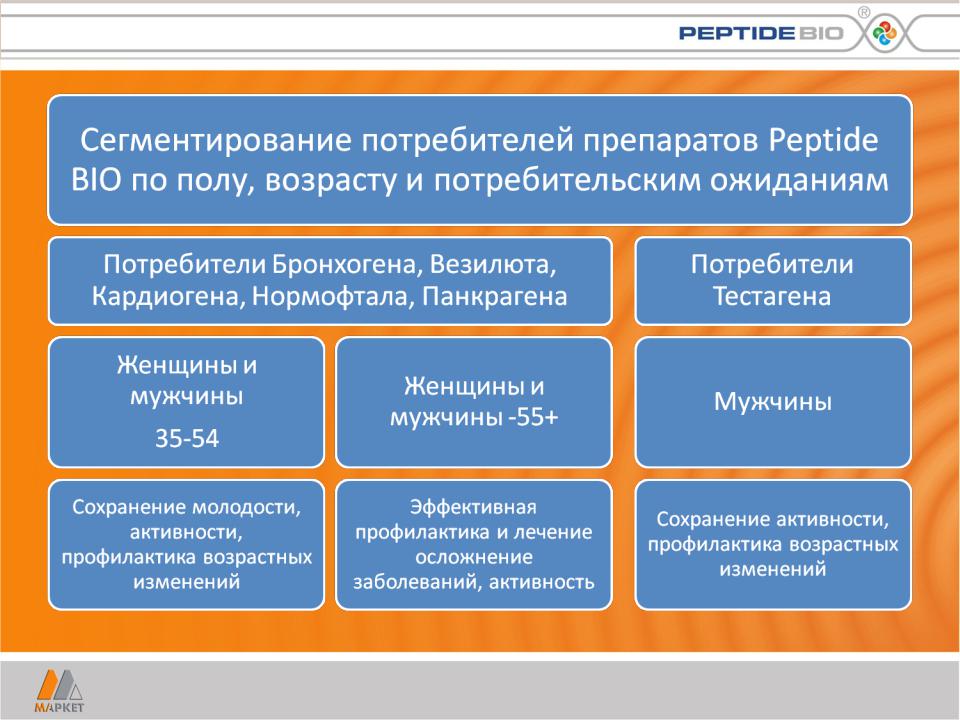 PEPTIDE BIO ®

Сегментирование потребителей препаратов Peptide BIO по полу, возрасту и потребительским ожиданиям

Потребители Бронхогена, Везилюта, Кардиогена, Нормофтала, Панкрагена

Потребители Тестагена

Женщины и мужчины

35-54

Женщины и мужчины -55+

Мужчины

Сохранение молодости, активности, профилактика возрастных изменений

Эффективная профилактика и лечение осложнение заболеваний, активность

Сохранение активности, профилактика возрастных изменений

МАРКЕТ